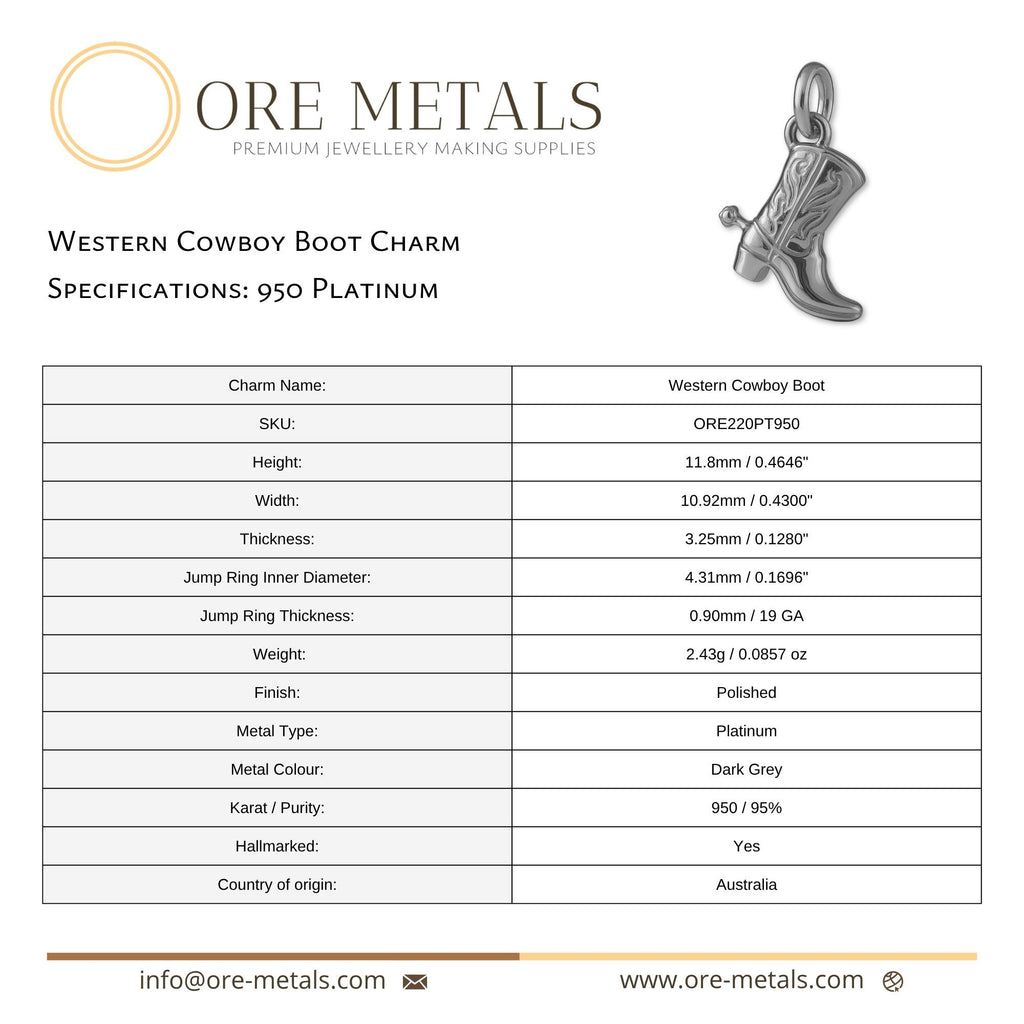 ORE METALS
PREMIUM JEWELLERY MAKING SUPPLIES

Western Cowboy Boot Charm
Specifications: 950 Platinum

| Charm Name: | Western Cowboy Boot |
|---|---|
| SKU: | ORE220PT950 |
| Height: | 11.8mm / 0.4646" |
| Width: | 10.92mm / 0.4300" |
| Thickness: | 3.25mm / 0.1280" |
| Jump Ring Inner Diameter: | 4.31mm / 0.1696" |
| Jump Ring Thickness: | 0.90mm / 19 GA |
| Weight: | 2.43g / 0.0857 oz |
| Finish: | Polished |
| Metal Type: | Platinum |
| Metal Colour: | Dark Grey |
| Karat / Purity: | 950 / 95% |
| Hallmarked: | Yes |
| Country of origin: | Australia |

info@ore-metals.com
www.ore-metals.com